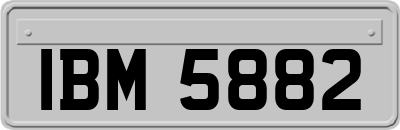 IBM 5882